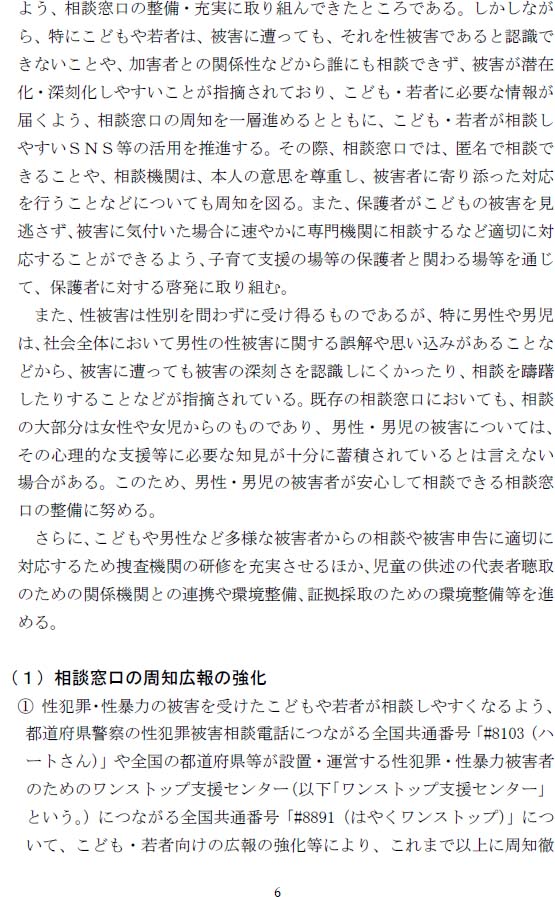 よう、相談窓口の整備・充実に取り組んできたところである。しかしながら、特にこどもや若者は、被害に遭っても、それを性被害であると認識できないことや、加害者との関係性などから誰にも相談できず、被害が潜在化・深刻化しやすいことが指摘されており、こども・若者に必要な情報が届くよう、相談窓口の周知を一層進めるとともに、こども・若者が相談しやすいＳＮＳ等の活用を推進する。その際、相談窓口では、匿名で相談できることや、相談機関は、本人の意思を尊重し、被害者に寄り添った対応を行うことなどについても周知を図る。また、保護者がこどもの被害を見逃さず、被害に気付いた場合に速やかに専門機関に相談するなど適切に対応することができるよう、子育て支援の場等の保護者と関わる場等を通じて、保護者に対する啓発に取り組む。

また、性被害は性別を問わずに受け得るものであるが、特に男性や男児は、社会全体において男性の性被害に関する誤解や思い込みがあることなどから、被害に遭っても被害の深刻さを認識しにくかったり、相談を躊躇したりすることなどが指摘されている。既存の相談窓口においても、相談の大部分は女性や女児からのものであり、男性・男児の被害については、その心理的な支援等に必要な知見が十分に蓄積されているとは言えない場合がある。このため、男性・男児の被害者が安心して相談できる相談窓口の整備に努める。

さらに、こどもや男性など多様な被害者からの相談や被害申告に適切に対応するため捜査機関の研修を充実させるほか、児童の供述の代表者聴取のための関係機関との連携や環境整備、証拠採取のための環境整備等を進める。

（１）相談窓口の周知広報の強化

① 性犯罪・性暴力の被害を受けたこどもや若者が相談しやすくなるよう、都道府県警察の性犯罪被害相談電話につながる全国共通番号「#8103（ハートさん）」や全国の都道府県等が設置・運営する性犯罪・性暴力被害者のためのワンストップ支援センター（以下「ワンストップ支援センター」という。）につながる全国共通番号「#8891（はやくワンストップ）」について、こども・若者向けの広報の強化等により、これまで以上に周知徹

6